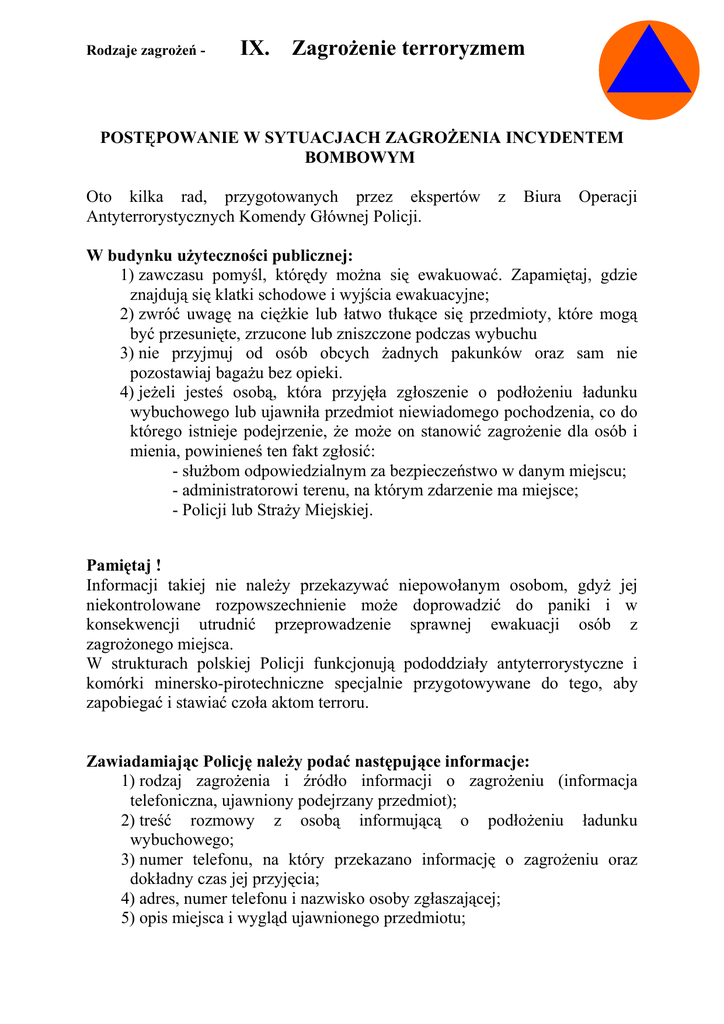 Rodzaje zagrożeń - IX. Zagrożenie terroryzmem

POSTĘPOWANIE W SYTUACJACH ZAGROŻENIA INCYDENTEM BOMBOWYM

Oto kilka rad, przygotowanych przez ekspertów z Biura Operacji Antyterrorystycznych Komendy Głównej Policji.

W budynku użyteczności publicznej:
1) zawczasu pomyśl, którędy można się ewakuować. Zapamiętaj, gdzie znajdują się klatki schodowe i wyjścia ewakuacyjne;
2) zwróć uwagę na ciężkie lub łatwo tłukące się przedmioty, które mogą być przesunięte, zrzucone lub zniszczone podczas wybuchu
3) nie przyjmuj od osób obcych żadnych pakunków oraz sam nie pozostawiaj bagażu bez opieki.
4) jeżeli jesteś osobą, która przyjęła zgłoszenie o podłożeniu ładunku wybuchowego lub ujawniła przedmiot niewiadomego pochodzenia, co do którego istnieje podejrzenie, że może on stanowić zagrożenie dla osób i mienia, powinieneś ten fakt zgłosić:
- służbom odpowiedzialnym za bezpieczeństwo w danym miejscu;
- administratorowi terenu, na którym zdarzenie ma miejsce;
- Policji lub Straży Miejskiej.

Pamiętaj !
Informacji takiej nie należy przekazywać niepowołanym osobom, gdyż jej niekontrolowane rozpowszechnienie może doprowadzić do paniki i w konsekwencji utrudnić przeprowadzenie sprawnej ewakuacji osób z zagrożonego miejsca.
W strukturach polskiej Policji funkcjonują pododdziały antyterrorystyczne i komórki minersko-pirotechniczne specjalnie przygotowywane do tego, aby zapobiegać i stawiać czoła aktom terroru.

Zawiadamiając Policję należy podać następujące informacje:
1) rodzaj zagrożenia i źródło informacji o zagrożeniu (informacja telefoniczna, ujawniony podejrzany przedmiot);
2) treść rozmowy z osobą informującą o podłożeniu ładunku wybuchowego;
3) numer telefonu, na który przekazano informację o zagrożeniu oraz dokładny czas jej przyjęcia;
4) adres, numer telefonu i nazwisko osoby zgłaszającej;
5) opis miejsca i wygląd ujawnionego przedmiotu;